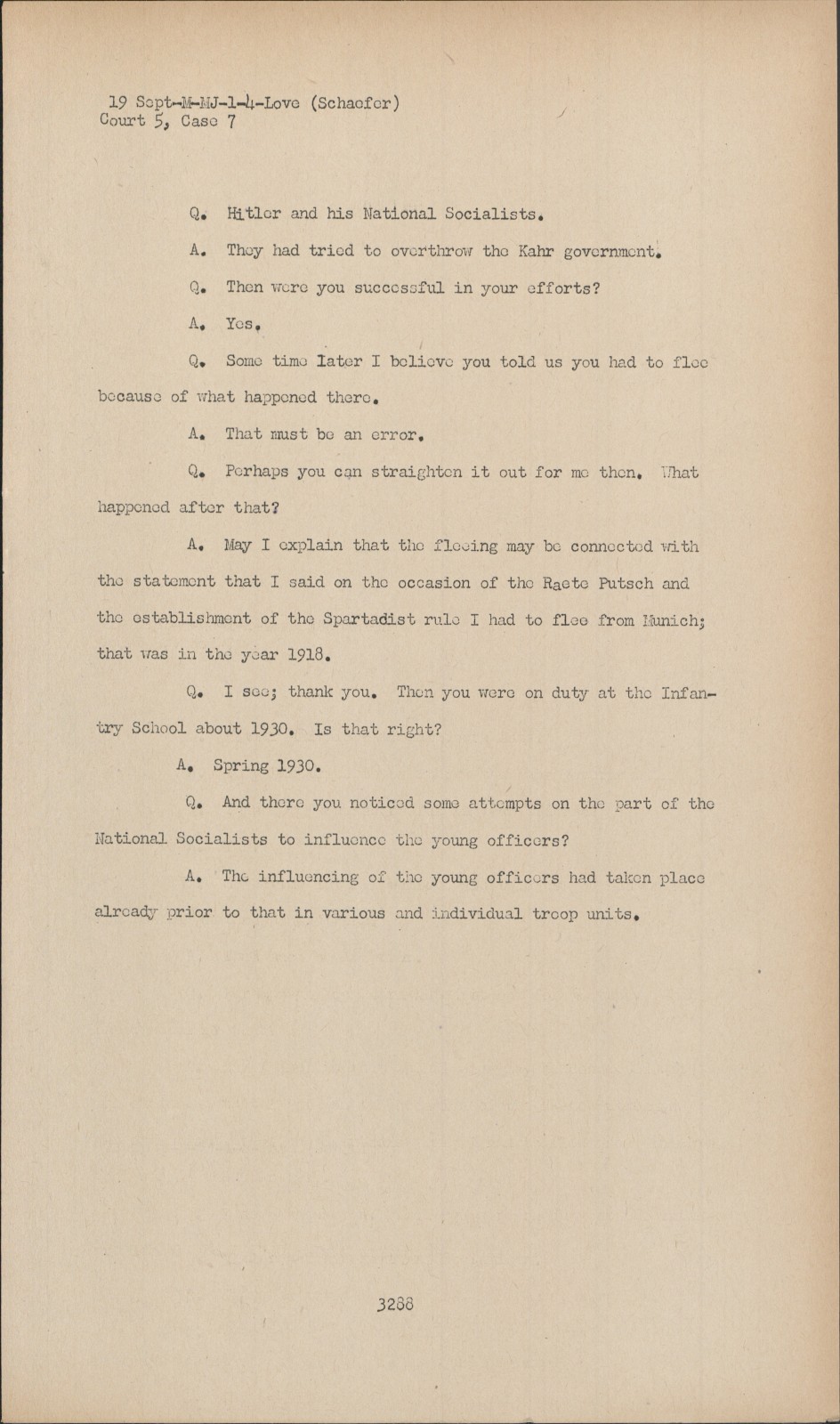 19 Sept-M-MJ-1-4-Love (Schaefer)
Court 5, Case 7

Q. Hitler and his National Socialists.

A. They had tried to overthrow the Kahr government.

Q. Then were you successful in your efforts?

A. Yes.

Q. Some time later I believe you told us you had to flee because of what happened there.

A. That must be an error.

Q. Perhaps you can straighten it out for me then. What happened after that?

A. May I explain that the fleeing may be connected with the statement that I said on the occasion of the Raete Putsch and the establishment of the Spartadist rule I had to flee from Munich; that was in the year 1918.

Q. I see; thank you. Then you were on duty at the Infantry School about 1930. Is that right?

A. Spring 1930.

Q. And there you noticed some attempts on the part of the National Socialists to influence the young officers?

A. The influencing of the young officers had taken place already prior to that in various and individual troop units.

3288